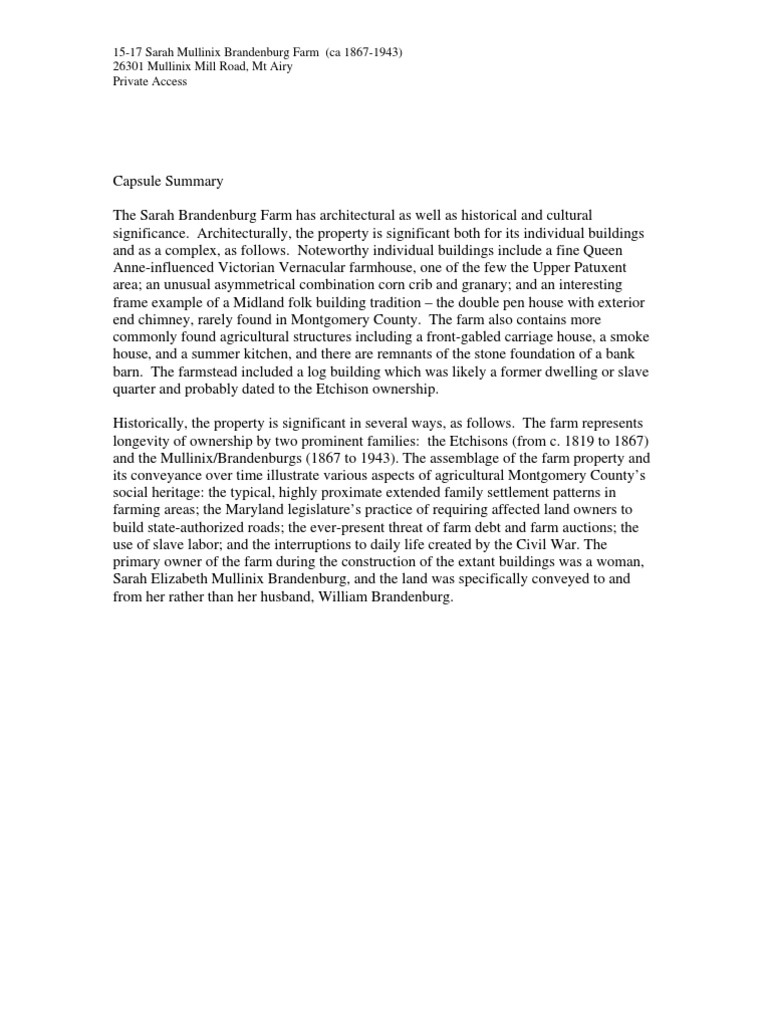 15-17 Sarah Mullinix Brandenburg Farm (ca 1867-1943)
26301 Mullinix Mill Road, Mt Airy
Private Access

Capsule Summary

The Sarah Brandenburg Farm has architectural as well as historical and cultural significance. Architecturally, the property is significant both for its individual buildings and as a complex, as follows. Noteworthy individual buildings include a fine Queen Anne-influenced Victorian Vernacular farmhouse, one of the few the Upper Patuxent area; an unusual asymmetrical combination corn crib and granary; and an interesting frame example of a Midland folk building tradition – the double pen house with exterior end chimney, rarely found in Montgomery County. The farm also contains more commonly found agricultural structures including a front-gabled carriage house, a smoke house, and a summer kitchen, and there are remnants of the stone foundation of a bank barn. The farmstead included a log building which was likely a former dwelling or slave quarter and probably dated to the Etchison ownership.

Historically, the property is significant in several ways, as follows. The farm represents longevity of ownership by two prominent families: the Etchisons (from c. 1819 to 1867) and the Mullinix/Brandenburgs (1867 to 1943). The assemblage of the farm property and its conveyance over time illustrate various aspects of agricultural Montgomery County's social heritage: the typical, highly proximate extended family settlement patterns in farming areas; the Maryland legislature's practice of requiring affected land owners to build state-authorized roads; the ever-present threat of farm debt and farm auctions; the use of slave labor; and the interruptions to daily life created by the Civil War. The primary owner of the farm during the construction of the extant buildings was a woman, Sarah Elizabeth Mullinix Brandenburg, and the land was specifically conveyed to and from her rather than her husband, William Brandenburg.